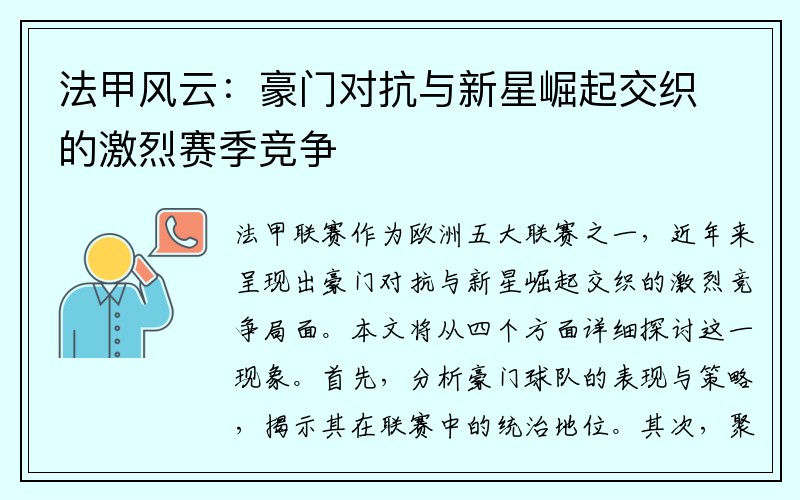 法甲风云：豪门对抗与新星崛起交织的激烈赛季竞争

法甲联赛作为欧洲五大联赛之一，近年来呈现出豪门对抗与新星崛起交织的激烈竞争局面。本文将从四个方面详细探讨这一现象。首先，分析豪门球队的表现与策略，揭示其在联赛中的统治地位。其次，聚